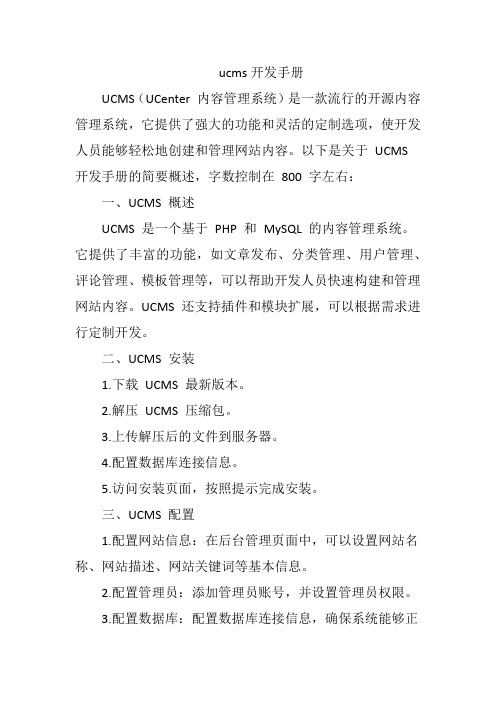 ucms 开发手册

UCMS（UCenter 内容管理系统）是一款流行的开源内容管理系统，它提供了强大的功能和灵活的定制选项，使开发人员能够轻松地创建和管理网站内容。以下是关于 UCMS 开发手册的简要概述，字数控制在 800 字左右：

一、UCMS 概述

UCMS 是一个基于 PHP 和 MySQL 的内容管理系统。它提供了丰富的功能，如文章发布、分类管理、用户管理、评论管理、模板管理等，可以帮助开发人员快速构建和管理网站内容。UCMS 还支持插件和模块扩展，可以根据需求进行定制开发。

二、UCMS 安装

1.下载 UCMS 最新版本。

2.解压 UCMS 压缩包。

3.上传解压后的文件到服务器。

4.配置数据库连接信息。

5.访问安装页面，按照提示完成安装。

三、UCMS 配置

1.配置网站信息：在后台管理页面中，可以设置网站名称、网站描述、网站关键词等基本信息。

2.配置管理员：添加管理员账号，并设置管理员权限。

3.配置数据库：配置数据库连接信息，确保系统能够正